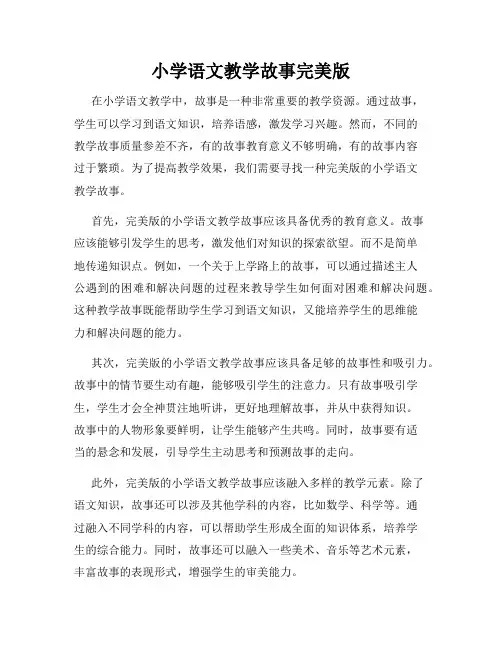 小学语文教学故事完美版

在小学语文教学中，故事是一种非常重要的教学资源。通过故事，学生可以学习到语文知识，培养语感，激发学习兴趣。然而，不同的教学故事质量参差不齐，有的故事教育意义不够明确，有的故事内容过于繁琐。为了提高教学效果，我们需要寻找一种完美版的小学语文教学故事。

首先，完美版的小学语文教学故事应该具备优秀的教育意义。故事应该能够引发学生的思考，激发他们对知识的探索欲望。而不是简单地传递知识点。例如，一个关于上学路上的故事，可以通过描述主人公遇到的困难和解决问题的过程来教导学生如何面对困难和解决问题。这种教学故事既能帮助学生学习到语文知识，又能培养学生的思维能力和解决问题的能力。

其次，完美版的小学语文教学故事应该具备足够的故事性和吸引力。故事中的情节要生动有趣，能够吸引学生的注意力。只有故事吸引学生，学生才会全神贯注地听讲，更好地理解故事，并从中获得知识。故事中的人物形象要鲜明，让学生能够产生共鸣。同时，故事要有适当的悬念和发展，引导学生主动思考和预测故事的走向。

此外，完美版的小学语文教学故事应该融入多样的教学元素。除了语文知识，故事还可以涉及其他学科的内容，比如数学、科学等。通过融入不同学科的内容，可以帮助学生形成全面的知识体系，培养学生的综合能力。同时，故事还可以融入一些美术、音乐等艺术元素，丰富故事的表现形式，增强学生的审美能力。